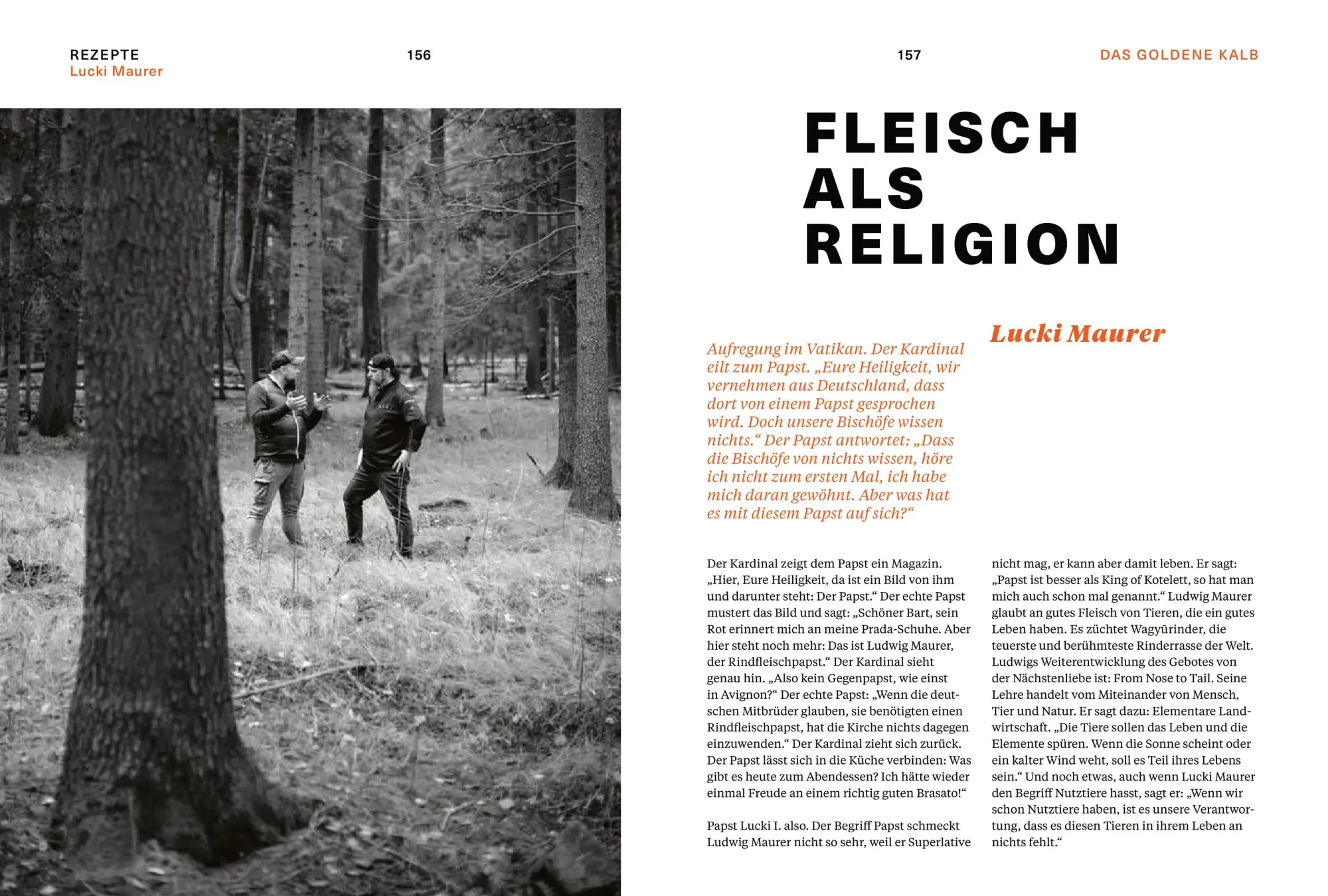 REZEPTE
Lucki Maurer

156

157

DAS GOLDENE KALB

FLEISCH ALS RELIGION

Lucki Maurer

Aufregung im Vatikan. Der Kardinal eilt zum Papst. „Eure Heiligkeit, wir vernehmen aus Deutschland, dass dort von einem Papst gesprochen wird. Doch unsere Bischöfe wissen nichts.“ Der Papst antwortet: „Dass die Bischöfe von nichts wissen, höre ich nicht zum ersten Mal, ich habe mich daran gewöhnt. Aber was hat es mit diesem Papst auf sich?“

Der Kardinal zeigt dem Papst ein Magazin. „Hier, Eure Heiligkeit, da ist ein Bild von ihm und darunter steht: Der Papst.“ Der echte Papst mustert das Bild und sagt: „Schöner Bart, sein Rot erinnert mich an meine Prada-Schuhe. Aber hier steht noch mehr: Das ist Ludwig Maurer, der Rindfleischpapst.“ Der Kardinal sieht genau hin. „Also kein Gegenpapst, wie einst in Avignon?“ Der echte Papst: „Wenn die deutschen Mitbrüder glauben, sie benötigten einen Rindfleischpapst, hat die Kirche nichts dagegen einzuwenden.“ Der Kardinal zieht sich zurück. Der Papst lässt sich in die Küche verbinden: Was gibt es heute zum Abendessen? Ich hätte wieder einmal Freude an einem richtig guten Brasato!“

Papst Lucki I. also. Der Begriff Papst schmeckt Ludwig Maurer nicht so sehr, weil er Superlative nicht mag, er kann aber damit leben. Er sagt: „Papst ist besser als King of Kotelett, so hat man mich auch schon mal genannt.“ Ludwig Maurer glaubt an gutes Fleisch von Tieren, die ein gutes Leben haben. Es züchtet Wagyūrinder, die teuerste und berühmteste Rinderrasse der Welt. Ludwigs Weiterentwicklung des Gebotes von der Nächstenliebe ist: From Nose to Tail. Seine Lehre handelt vom Miteinander von Mensch, Tier und Natur. Er sagt dazu: Elementare Landwirtschaft. „Die Tiere sollen das Leben und die Elemente spüren. Wenn die Sonne scheint oder ein kalter Wind weht, soll es Teil ihres Lebens sein.“ Und noch etwas, auch wenn Lucki Maurer den Begriff Nutztiere hasst, sagt er: „Wenn wir schon Nutztiere haben, ist es unsere Verantwortung, dass es diesen Tieren in ihrem Leben an nichts fehlt.“